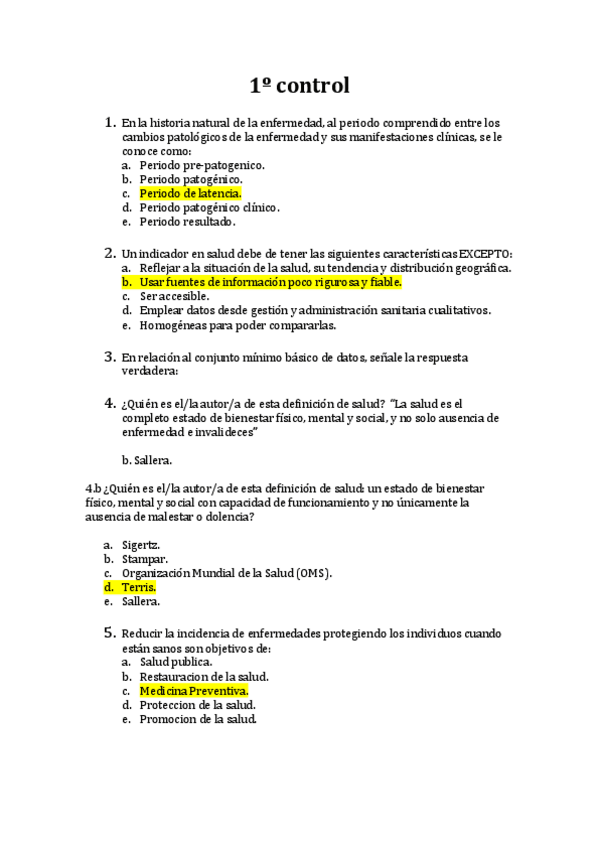 1º control

1. En la historia natural de la enfermedad, al periodo comprendido entre los cambios patológicos de la enfermedad y sus manifestaciones clínicas, se le conoce como:
a. Periodo pre-patogenico.
b. Periodo patogénico.
c. Periodo de latencia.
d. Periodo patogénico clínico.
e. Periodo resultado.

2. Un indicador en salud debe de tener las siguientes características EXCEPTO:
a. Reflejar a la situación de la salud, su tendencia y distribución geográfica.
b. Usar fuentes de información poco rigurosa y fiable.
c. Ser accesible.
d. Emplear datos desde gestión y administración sanitaria cualitativos.
e. Homogéneas para poder compararlas.

3. En relación al conjunto mínimo básico de datos, señale la respuesta verdadera:

4. ¿Quién es el/la autor/a de esta definición de salud? "La salud es el completo estado de bienestar físico, mental y social, y no solo ausencia de enfermedad e invalideces"

b. Sallera.

4.b ¿Quién es el/la autor/a de esta definición de salud: un estado de bienestar físico, mental y social con capacidad de funcionamiento y no únicamente la ausencia de malestar o dolencia?

a. Sigertz.
b. Stampar.
c. Organización Mundial de la Salud (OMS).
d. Terris.
e. Sallera.

5. Reducir la incidencia de enfermedades protegiendo los individuos cuando están sanos son objetivos de:
a. Salud publica.
b. Restauracion de la salud.
c. Medicina Preventiva.
d. Proteccion de la salud.
e. Promocion de la salud.